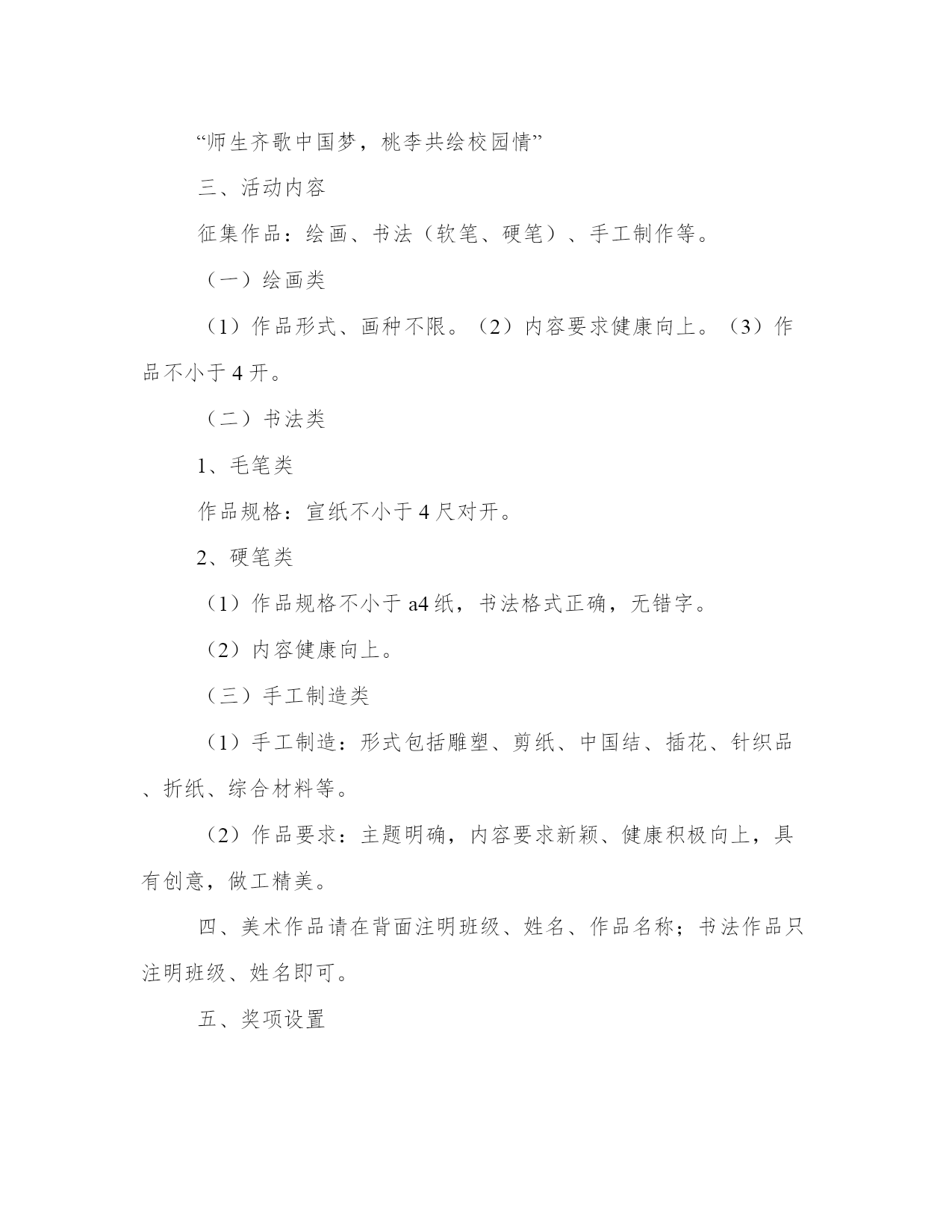 “师生齐歌中国梦，桃李共绘校园情”

三、活动内容

征集作品：绘画、书法（软笔、硬笔）、手工制作等。

（一）绘画类

（1）作品形式、画种不限。（2）内容要求健康向上。（3）作品不小于4开。

（二）书法类

1、毛笔类

作品规格：宣纸不小于4尺对开。

2、硬笔类

（1）作品规格不小于a4纸，书法格式正确，无错字。

（2）内容健康向上。

（三）手工制造类

（1）手工制造：形式包括雕塑、剪纸、中国结、插花、针织品、折纸、综合材料等。

（2）作品要求：主题明确，内容要求新颖、健康积极向上，具有创意，做工精美。

四、美术作品请在背面注明班级、姓名、作品名称；书法作品只注明班级、姓名即可。

五、奖项设置